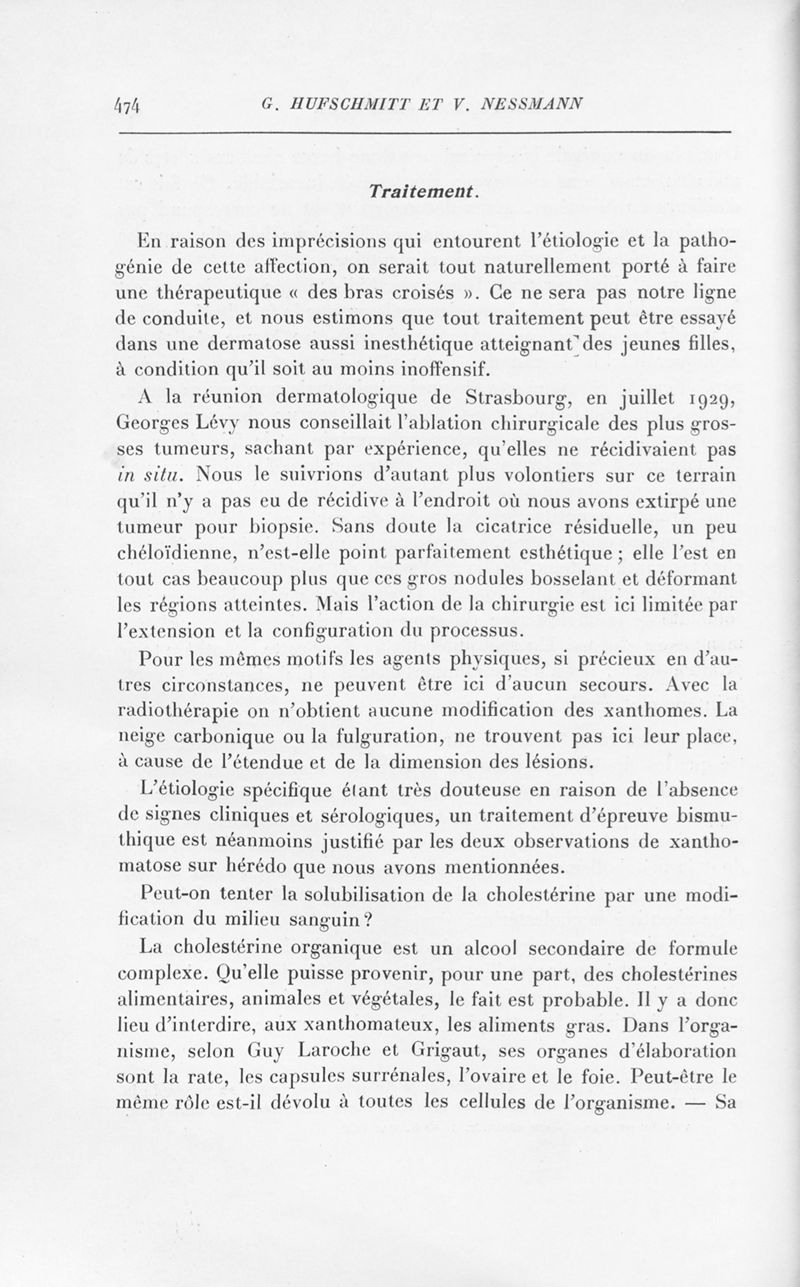 474 G. HUFSCHMITT ET V. NESSMANN

Traitement.

En raison des imprécisions qui entourent l'étiologie et la pathogénie de cette affection, on serait tout naturellement porté à faire une thérapeutique « des bras croisés ». Ce ne sera pas notre ligne de conduite, et nous estimons que tout traitement peut être essayé dans une dermatose aussi inesthétique atteignant des jeunes filles, à condition qu'il soit au moins inoffensif.

A la réunion dermatologique de Strasbourg, en juillet 1929, Georges Lévy nous conseillait l'ablation chirurgicale des plus grosses tumeurs, sachant par expérience, qu'elles ne récidivaient pas in situ. Nous le suivrions d'autant plus volontiers sur ce terrain qu'il n'y a pas eu de récidive à l'endroit où nous avons extirpé une tumeur pour biopsie. Sans doute la cicatrice résiduelle, un peu chéloïdienne, n'est-elle point parfaitement esthétique ; elle l'est en tout cas beaucoup plus que ces gros nodules bosselant et déformant les régions atteintes. Mais l'action de la chirurgie est ici limitée par l'extension et la configuration du processus.

Pour les mêmes motifs les agents physiques, si précieux en d'autres circonstances, ne peuvent être ici d'aucun secours. Avec la radiothérapie on n'obtient aucune modification des xanthomes. La neige carbonique ou la fulguration, ne trouvent pas ici leur place, à cause de l'étendue et de la dimension des lésions.

L'étiologie spécifique étant très douteuse en raison de l'absence de signes cliniques et sérologiques, un traitement d'épreuve bismuthique est néanmoins justifié par les deux observations de xanthomatose sur hérédo que nous avons mentionnées.

Peut-on tenter la solubilisation de la cholestérine par une modification du milieu sanguin ?

La cholestérine organique est un alcool secondaire de formule complexe. Qu'elle puisse provenir, pour une part, des cholestérines alimentaires, animales et végétales, le fait est probable. Il y a donc lieu d'interdire, aux xanthomateux, les aliments gras. Dans l'organisme, selon Guy Laroche et Grigaut, ses organes d'élaboration sont la rate, les capsules surrénales, l'ovaire et le foie. Peut-être le même rôle est-il dévolu à toutes les cellules de l'organisme. — Sa